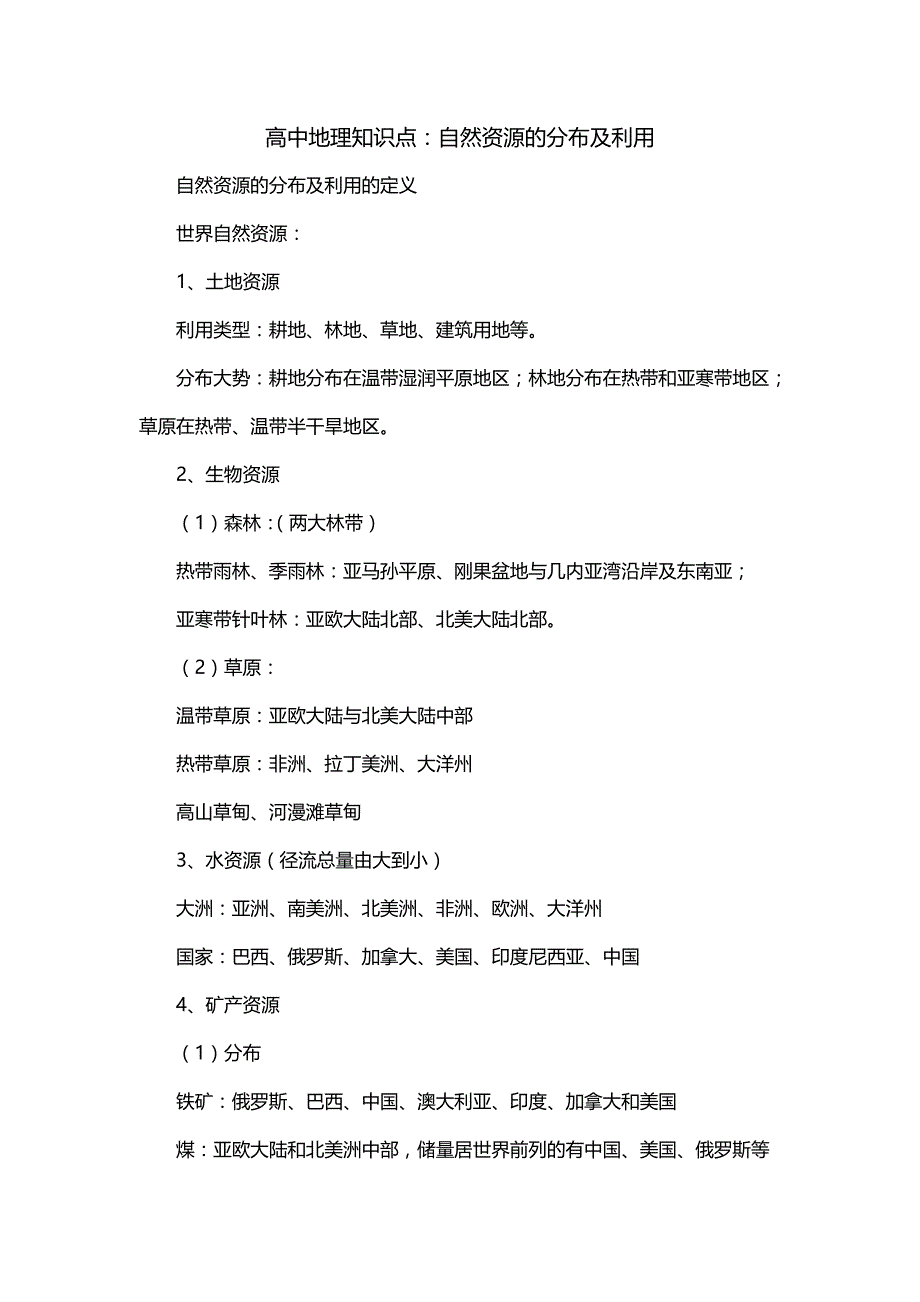 高中地理知识点：自然资源的分布及利用

自然资源的分布及利用的定义

世界自然资源：

1、土地资源

利用类型：耕地、林地、草地、建筑用地等。

分布大势：耕地分布在温带湿润平原地区；林地分布在热带和亚寒带地区；草原在热带、温带半干旱地区。

2、生物资源

（1）森林：（两大林带）

热带雨林、季雨林：亚马孙平原、刚果盆地与几内亚湾沿岸及东南亚；

亚寒带针叶林：亚欧大陆北部、北美大陆北部。

（2）草原：

温带草原：亚欧大陆与北美大陆中部

热带草原：非洲、拉丁美洲、大洋州

高山草甸、河漫滩草甸

3、水资源（径流总量由大到小）

大洲：亚洲、南美洲、北美洲、非洲、欧洲、大洋州

国家：巴西、俄罗斯、加拿大、美国、印度尼西亚、中国

4、矿产资源

（1）分布

铁矿：俄罗斯、巴西、中国、澳大利亚、印度、加拿大和美国

煤：亚欧大陆和北美洲中部，储量居世界前列的有中国、美国、俄罗斯等